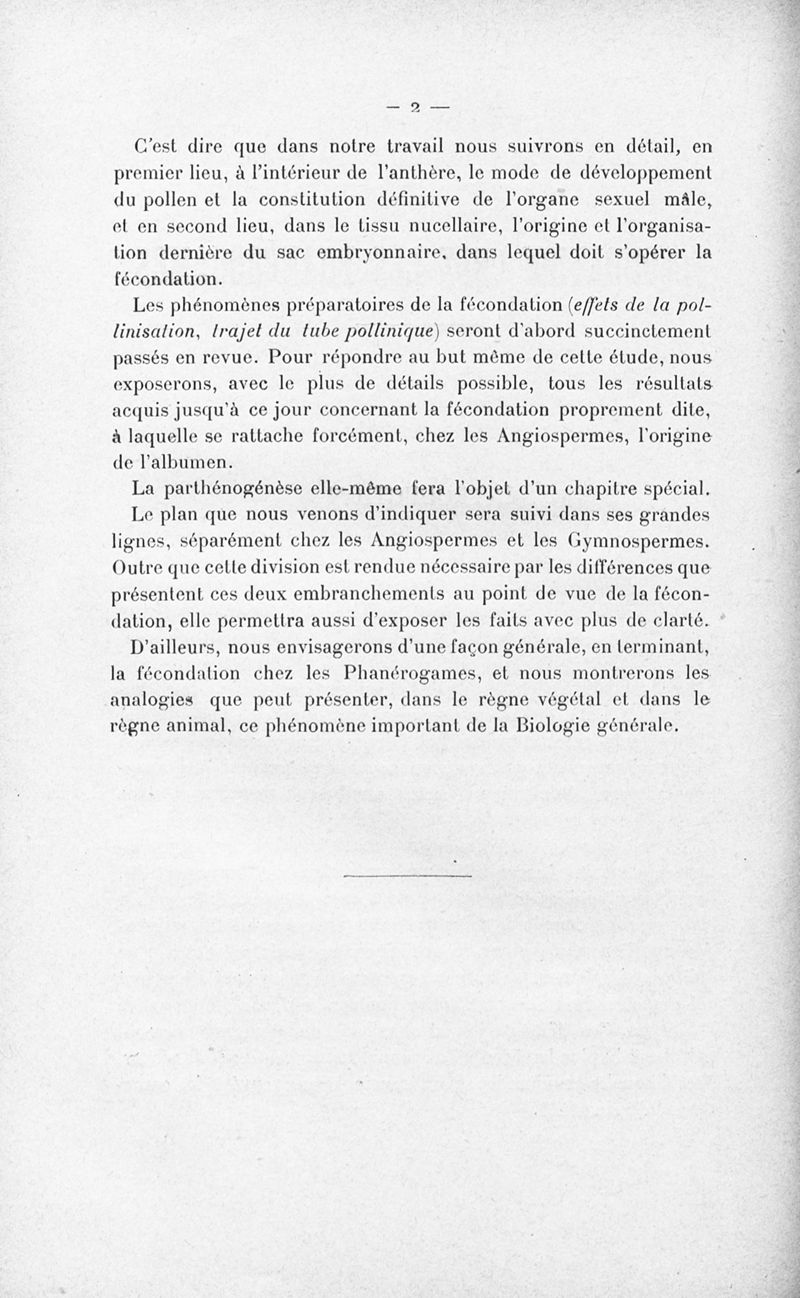 — 2 —

C'est dire que dans notre travail nous suivrons en détail, en premier lieu, à l'intérieur de l'anthère, le mode de développement du pollen et la constitution définitive de l'organe sexuel mâle, et en second lieu, dans le tissu nucellaire, l'origine et l'organisation dernière du sac embryonnaire, dans lequel doit s'opérer la fécondation.

Les phénomènes préparatoires de la fécondation (effets de la pollinisation, trajet du tube pollinique) seront d'abord succinctement passés en revue. Pour répondre au but même de cette étude, nous exposerons, avec le plus de détails possible, tous les résultats acquis jusqu'à ce jour concernant la fécondation proprement dite, à laquelle se rattache forcément, chez les Angiospermes, l'origine de l'albumen.

La parthénogénèse elle-même fera l'objet d'un chapitre spécial.

Le plan que nous venons d'indiquer sera suivi dans ses grandes lignes, séparément chez les Angiospermes et les Gymnospermes. Outre que cette division est rendue nécessaire par les différences que présentent ces deux embranchements au point de vue de la fécondation, elle permettra aussi d'exposer les faits avec plus de clarté.

D'ailleurs, nous envisagerons d'une façon générale, en terminant, la fécondation chez les Phanérogames, et nous montrerons les analogies que peut présenter, dans le règne végétal et dans le règne animal, ce phénomène important de la Biologie générale.